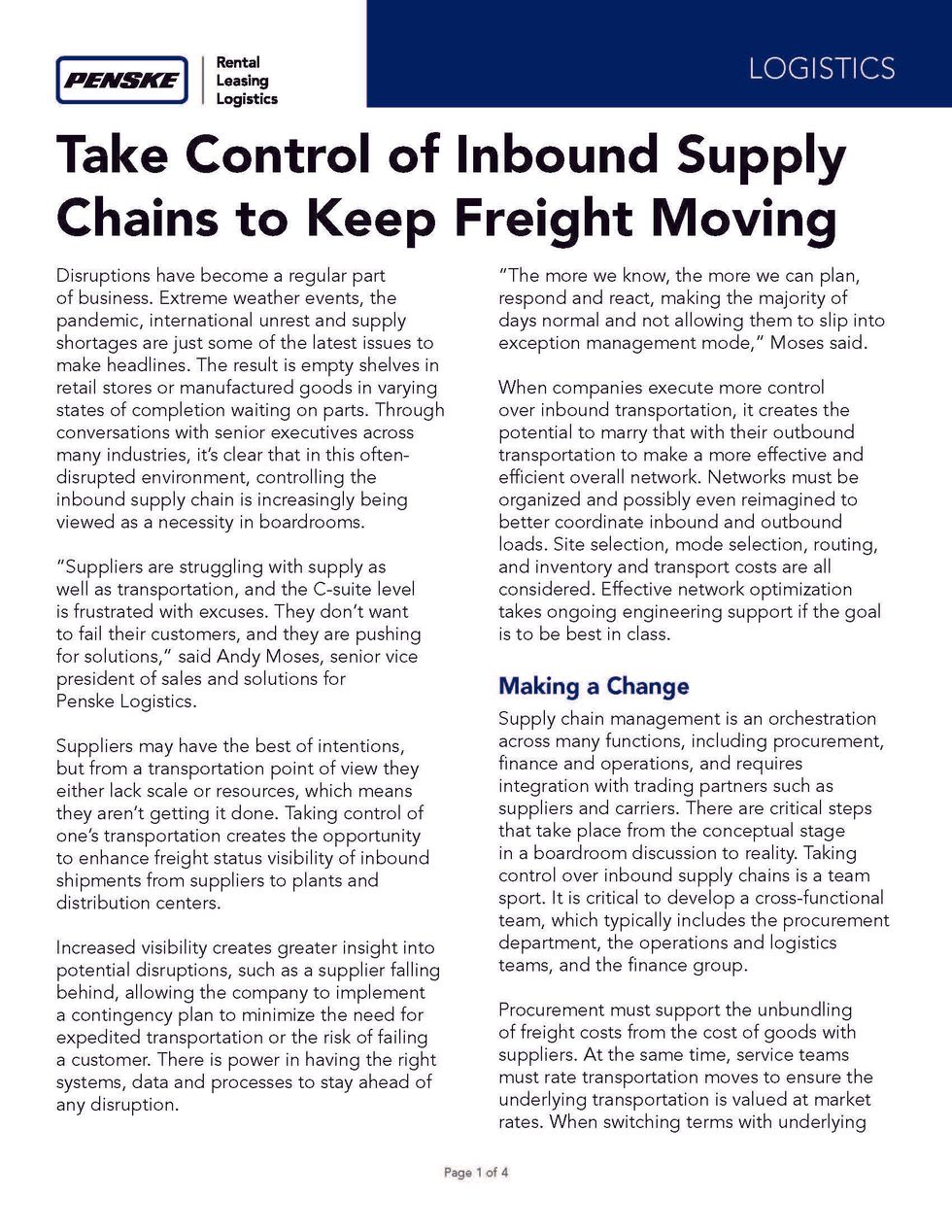 PENSKE
Rental
Leasing
Logistics

LOGISTICS

Take Control of Inbound Supply Chains to Keep Freight Moving

Disruptions have become a regular part of business. Extreme weather events, the pandemic, international unrest and supply shortages are just some of the latest issues to make headlines. The result is empty shelves in retail stores or manufactured goods in varying states of completion waiting on parts. Through conversations with senior executives across many industries, it's clear that in this often-disrupted environment, controlling the inbound supply chain is increasingly being viewed as a necessity in boardrooms.

"Suppliers are struggling with supply as well as transportation, and the C-suite level is frustrated with excuses. They don't want to fail their customers, and they are pushing for solutions," said Andy Moses, senior vice president of sales and solutions for Penske Logistics.

Suppliers may have the best of intentions, but from a transportation point of view they either lack scale or resources, which means they aren't getting it done. Taking control of one's transportation creates the opportunity to enhance freight status visibility of inbound shipments from suppliers to plants and distribution centers.

Increased visibility creates greater insight into potential disruptions, such as a supplier falling behind, allowing the company to implement a contingency plan to minimize the need for expedited transportation or the risk of failing a customer. There is power in having the right systems, data and processes to stay ahead of any disruption.

"The more we know, the more we can plan, respond and react, making the majority of days normal and not allowing them to slip into exception management mode," Moses said.

When companies execute more control over inbound transportation, it creates the potential to marry that with their outbound transportation to make a more effective and efficient overall network. Networks must be organized and possibly even reimagined to better coordinate inbound and outbound loads. Site selection, mode selection, routing, and inventory and transport costs are all considered. Effective network optimization takes ongoing engineering support if the goal is to be best in class.

Making a Change

Supply chain management is an orchestration across many functions, including procurement, finance and operations, and requires integration with trading partners such as suppliers and carriers. There are critical steps that take place from the conceptual stage in a boardroom discussion to reality. Taking control over inbound supply chains is a team sport. It is critical to develop a cross-functional team, which typically includes the procurement department, the operations and logistics teams, and the finance group.

Procurement must support the unbundling of freight costs from the cost of goods with suppliers. At the same time, service teams must rate transportation moves to ensure the underlying transportation is valued at market rates. When switching terms with underlying

Page 1 of 4